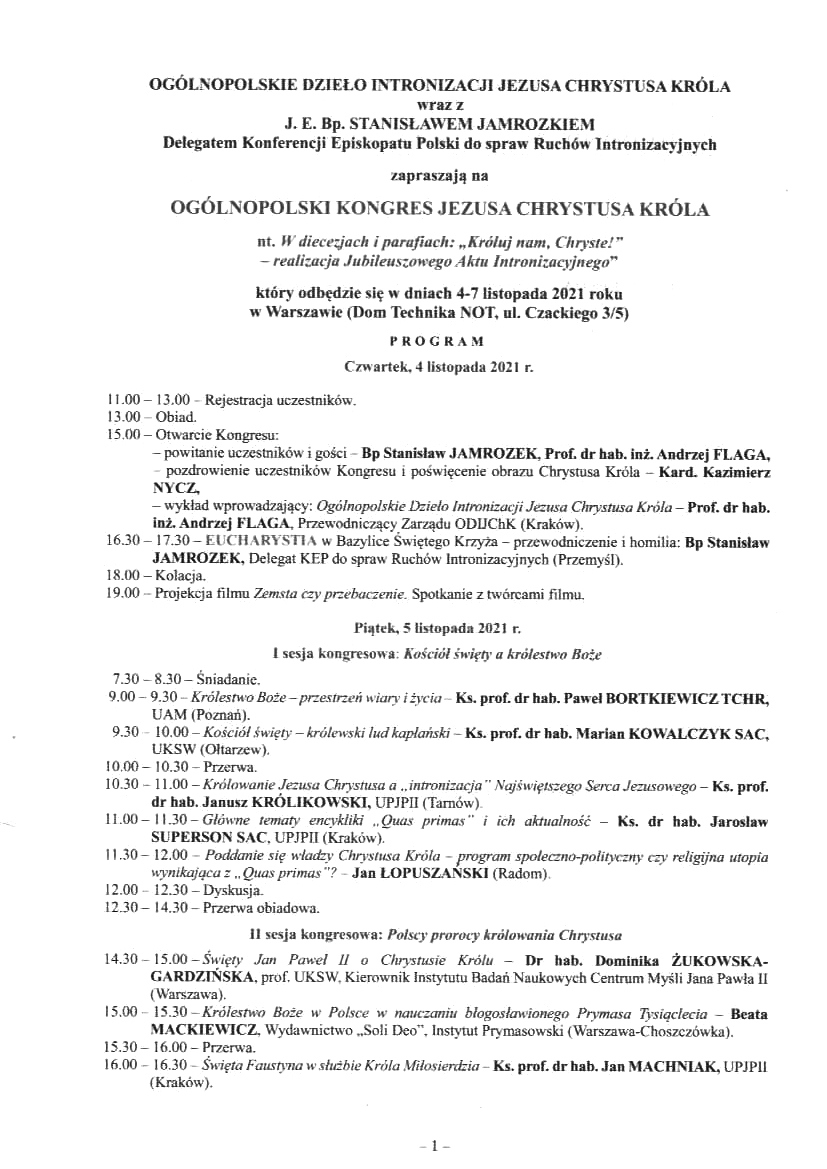 OGÓLNOPOLSKIE DZIEŁO INTRONIZACJI JEZUSA CHRYSTUSA KRÓLA
wraz z
J. E. Bp. STANISŁAWEM JAMROZKIEM
Delegatem Konferencji Episkopatu Polski do spraw Ruchów Intronizacyjnych

zapraszają na

OGÓLNOPOLSKI KONGRES JEZUSA CHRYSTUSA KRÓLA

nt. W diecezjach i parafiach: „Króluj nam, Chryste!" – realizacja Jubileuszowego Aktu Intronizacyjnego"

który odbędzie się w dniach 4-7 listopada 2021 roku w Warszawie (Dom Technika NOT, ul. Czackiego 3/5)

PROGRAM

Czwartek, 4 listopada 2021 r.

11.00 – 13.00 – Rejestracja uczestników.
13.00 – Obiad.
15.00 – Otwarcie Kongresu:
– powitanie uczestników i gości – Bp Stanisław JAMROZEK, Prof. dr hab. inż. Andrzej FLAGA,
– pozdrowienie uczestników Kongresu i poświęcenie obrazu Chrystusa Króla – Kard. Kazimierz NYCZ,
– wykład wprowadzający: Ogólnopolskie Dzieło Intronizacji Jezusa Chrystusa Króla – Prof. dr hab. inż. Andrzej FLAGA, Przewodniczący Zarządu ODIJChK (Kraków).
16.30 – 17.30 – EUCHARYSTIA w Bazylice Świętego Krzyża – przewodniczenie i homilia: Bp Stanisław JAMROZEK, Delegat KEP do spraw Ruchów Intronizacyjnych (Przemyśl).
18.00 – Kolacja.
19.00 – Projekcja filmu Zemsta czy przebaczenie. Spotkanie z twórcami filmu.

Piątek, 5 listopada 2021 r.

I sesja kongresowa: Kościół święty a królestwo Boże

7.30 – 8.30 – Śniadanie.
9.00 – 9.30 – Królestwo Boże – przestrzeń wiary i życia – Ks. prof. dr hab. Paweł BORTKIEWICZ TCHR, UAM (Poznań).
9.30 – 10.00 – Kościół święty – królewski lud kapłański – Ks. prof. dr hab. Marian KOWALCZYK SAC, UKSW (Ołtarzew).
10.00 – 10.30 – Przerwa.
10.30 – 11.00 – Królowanie Jezusa Chrystusa a „intronizacja" Najświętszego Serca Jezusowego – Ks. prof. dr hab. Janusz KRÓLIKOWSKI, UPJPII (Tarnów).
11.00 – 11.30 – Główne tematy encykliki „Quas primas" i ich aktualność – Ks. dr hab. Jarosław SUPERSON SAC, UPJPII (Kraków).
11.30 – 12.00 – Poddanie się władzy Chrystusa Króla – program społeczno-polityczny czy religijna utopia wynikająca z „Quas primas"? – Jan ŁOPUSZAŃSKI (Radom).
12.00 – 12.30 – Dyskusja.
12.30 – 14.30 – Przerwa obiadowa.

II sesja kongresowa: Polscy prorocy królowania Chrystusa

14.30 – 15.00 – Święty Jan Paweł II o Chrystusie Królu – Dr hab. Dominika ŻUKOWSKA-GARDZIŃSKA, prof. UKSW, Kierownik Instytutu Badań Naukowych Centrum Myśli Jana Pawła II (Warszawa).
15.00 – 15.30 – Królestwo Boże w Polsce w nauczaniu błogosławionego Prymasa Tysiąclecia – Beata MACKIEWICZ, Wydawnictwo „Soli Deo", Instytut Prymasowski (Warszawa-Choszczówka).
15.30 – 16.00 – Przerwa.
16.00 – 16.30 – Święta Faustyna w służbie Króla Miłosierdzia – Ks. prof. dr hab. Jan MACHNIAK, UPJPII (Kraków).

– 1 –